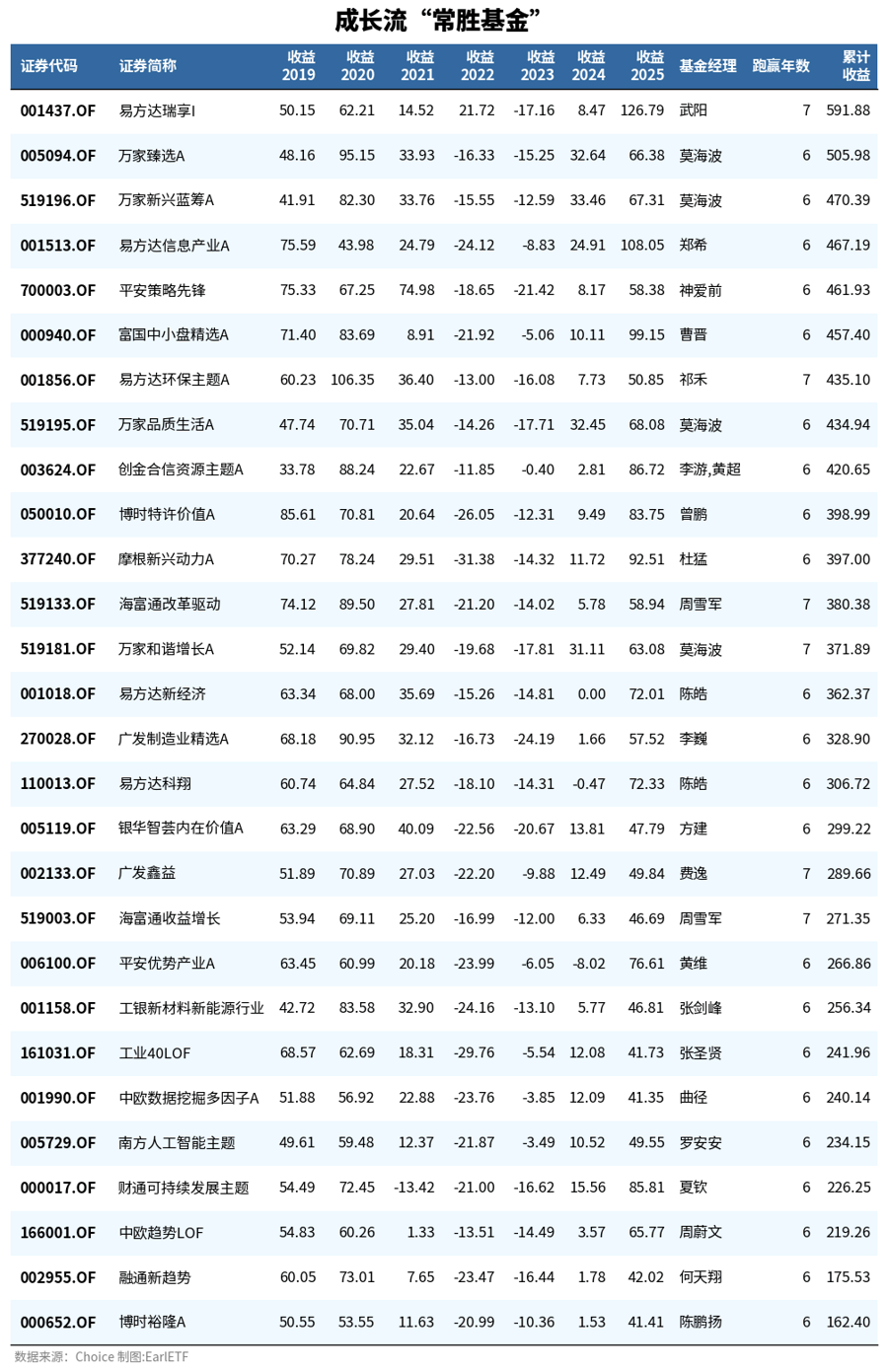 成长流“常胜基金”

| 证券代码 | 证券简称 | 收益 2019 | 收益 2020 | 收益 2021 | 收益 2022 | 收益 2023 | 收益 2024 | 收益 2025 | 基金经理 | 跑赢年数 | 累计收益 |
|---|---|---|---|---|---|---|---|---|---|---|---|
| 001437.OF | 易方达瑞享I | 50.15 | 62.21 | 14.52 | 21.72 | -17.16 | 8.47 | 126.79 | 武阳 | 7 | 591.88 |
| 005094.OF | 万家臻选A | 48.16 | 95.15 | 33.93 | -16.33 | -15.25 | 32.64 | 66.38 | 莫海波 | 6 | 505.98 |
| 519196.OF | 万家新兴蓝筹A | 41.91 | 82.30 | 33.76 | -15.55 | -12.59 | 33.46 | 67.31 | 莫海波 | 6 | 470.39 |
| 001513.OF | 易方达信息产业A | 75.59 | 43.98 | 24.79 | -24.12 | -8.83 | 24.91 | 108.05 | 郑希 | 6 | 467.19 |
| 700003.OF | 平安策略先锋 | 75.33 | 67.25 | 74.98 | -18.65 | -21.42 | 8.17 | 58.38 | 神爱前 | 6 | 461.93 |
| 000940.OF | 富国中小盘精选A | 71.40 | 83.69 | 8.91 | -21.92 | -5.06 | 10.11 | 99.15 | 曹晋 | 6 | 457.40 |
| 001856.OF | 易方达环保主题A | 60.23 | 106.35 | 36.40 | -13.00 | -16.08 | 7.73 | 50.85 | 祁禾 | 7 | 435.10 |
| 519195.OF | 万家品质生活A | 47.74 | 70.71 | 35.04 | -14.26 | -17.71 | 32.45 | 68.08 | 莫海波 | 6 | 434.94 |
| 003624.OF | 创金合信资源主题A | 33.78 | 88.24 | 22.67 | -11.85 | -0.40 | 2.81 | 86.72 | 李游,黄超 | 6 | 420.65 |
| 050010.OF | 博时特许价值A | 85.61 | 70.81 | 20.64 | -26.05 | -12.31 | 9.49 | 83.75 | 曾鹏 | 6 | 398.99 |
| 377240.OF | 摩根新兴动力A | 70.27 | 78.24 | 29.51 | -31.38 | -14.32 | 11.72 | 92.51 | 杜猛 | 6 | 397.00 |
| 519133.OF | 海富通改革驱动 | 74.12 | 89.50 | 27.81 | -21.20 | -14.02 | 5.78 | 58.94 | 周雪军 | 7 | 380.38 |
| 519181.OF | 万家和谐增长A | 52.14 | 69.82 | 29.40 | -19.68 | -17.81 | 31.11 | 63.08 | 莫海波 | 7 | 371.89 |
| 001018.OF | 易方达新经济 | 63.34 | 68.00 | 35.69 | -15.26 | -14.81 | 0.00 | 72.01 | 陈皓 | 6 | 362.37 |
| 270028.OF | 广发制造业精选A | 68.18 | 90.95 | 32.12 | -16.73 | -24.19 | 1.66 | 57.52 | 李巍 | 6 | 328.90 |
| 110013.OF | 易方达科翔 | 60.74 | 64.84 | 27.52 | -18.10 | -14.31 | -0.47 | 72.33 | 陈皓 | 6 | 306.72 |
| 005119.OF | 银华智荟内在价值A | 63.29 | 68.90 | 40.09 | -22.56 | -20.67 | 13.81 | 47.79 | 方建 | 6 | 299.22 |
| 002133.OF | 广发鑫益 | 51.89 | 70.89 | 27.03 | -22.20 | -9.88 | 12.49 | 49.84 | 费逸 | 7 | 289.66 |
| 519003.OF | 海富通收益增长 | 53.94 | 69.11 | 25.20 | -16.99 | -12.00 | 6.33 | 46.69 | 周雪军 | 7 | 271.35 |
| 006100.OF | 平安优势产业A | 63.45 | 60.99 | 20.18 | -23.99 | -6.05 | -8.02 | 76.61 | 黄维 | 6 | 266.86 |
| 001158.OF | 工银新材料新能源行业 | 42.72 | 83.58 | 32.90 | -24.16 | -13.10 | 5.77 | 46.81 | 张剑峰 | 6 | 256.34 |
| 161031.OF | 工业40LOF | 68.57 | 62.69 | 18.31 | -29.76 | -5.54 | 12.08 | 41.73 | 张圣贤 | 6 | 241.96 |
| 001990.OF | 中欧数据挖掘多因子A | 51.88 | 56.92 | 22.88 | -23.76 | -3.85 | 12.09 | 41.35 | 曲径 | 6 | 240.14 |
| 005729.OF | 南方人工智能主题 | 49.61 | 59.48 | 12.37 | -21.87 | -3.49 | 10.52 | 49.55 | 罗安安 | 6 | 234.15 |
| 000017.OF | 财通可持续发展主题 | 54.49 | 72.45 | -13.42 | -21.00 | -16.62 | 15.56 | 85.81 | 夏钦 | 6 | 226.25 |
| 166001.OF | 中欧趋势LOF | 54.83 | 60.26 | 1.33 | -13.51 | -14.49 | 3.57 | 65.77 | 周蔚文 | 6 | 219.26 |
| 002955.OF | 融通新趋势 | 60.05 | 73.01 | 7.65 | -23.47 | -16.44 | 1.78 | 42.02 | 何天翔 | 6 | 175.53 |
| 000652.OF | 博时裕隆A | 50.55 | 53.55 | 11.63 | -20.99 | -10.36 | 1.53 | 41.41 | 陈鹏扬 | 6 | 162.40 |

数据来源：Choice 制图:EarlETF